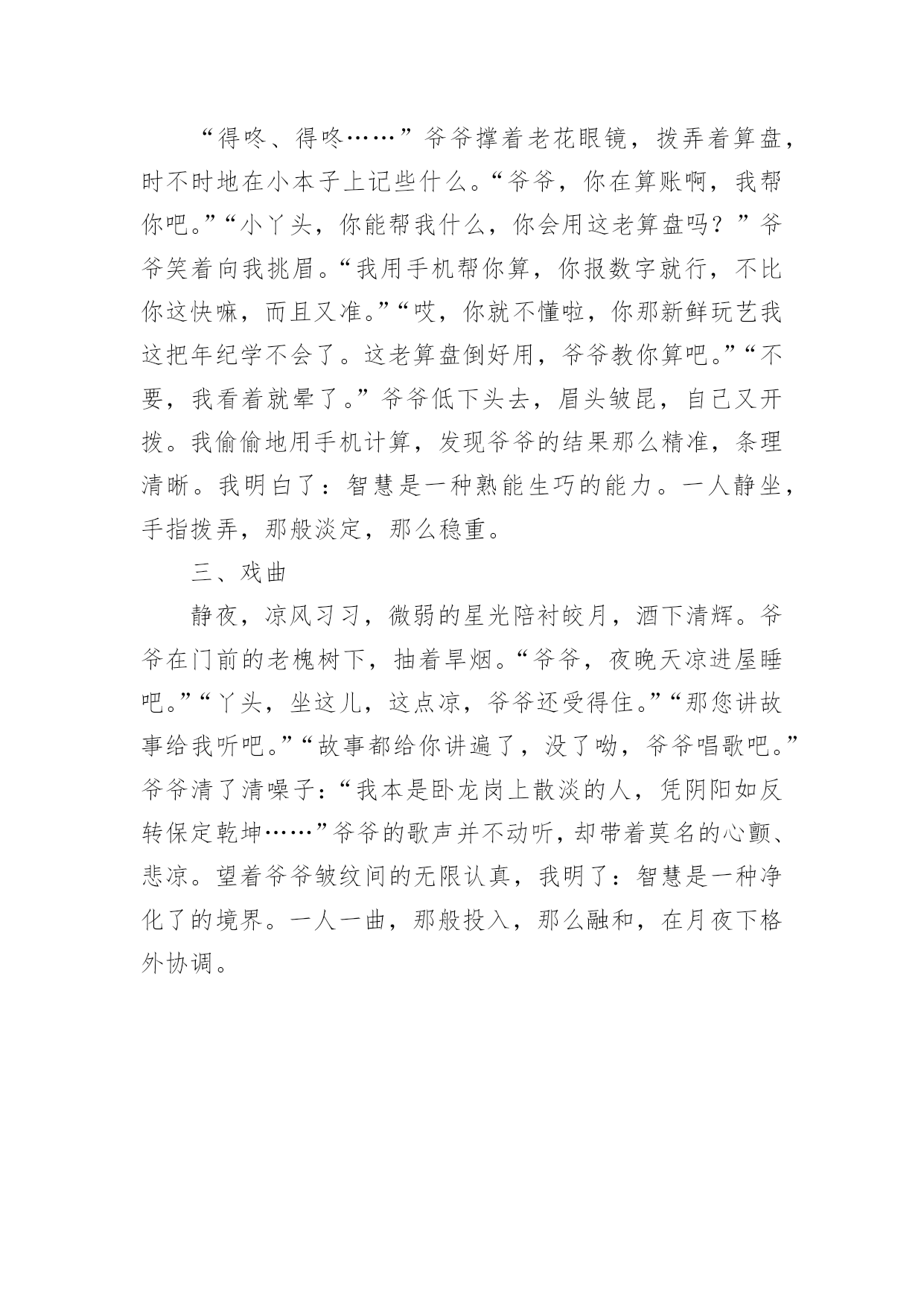 “得咚、得咚……”爷爷撑着老花眼镜，拨弄着算盘，时不时地在小本子上记些什么。“爷爷，你在算账啊，我帮你吧。”“小丫头，你能帮我什么，你会用这老算盘吗？”爷爷笑着向我挑眉。“我用手机帮你算，你报数字就行，不比你这快嘛，而且又准。”“哎，你就不懂啦，你那新鲜玩艺我这把年纪学不会了。这老算盘倒好用，爷爷教你算吧。”“不要，我看着就晕了。”爷爷低下头去，眉头皱昆，自己又开拨。我偷偷地用手机计算，发现爷爷的结果那么精准，条理清晰。我明白了：智慧是一种熟能生巧的能力。一人静坐，手指拨弄，那般淡定，那么稳重。

三、戏曲

静夜，凉风习习，微弱的星光陪衬皎月，洒下清辉。爷爷在门前的老槐树下，抽着旱烟。“爷爷，夜晚天凉进屋睡吧。”“丫头，坐这儿，这点凉，爷爷还受得住。”“那您讲故事给我听吧。”“故事都给你讲遍了，没了呦，爷爷唱歌吧。”爷爷清了清嗓子：“我本是卧龙岗上散淡的人，凭阴阳如反转保定乾坤……”爷爷的歌声并不动听，却带着莫名的心颤、悲凉。望着爷爷皱纹间的无限认真，我明了：智慧是一种净化了的境界。一人一曲，那般投入，那么融和，在月夜下格外协调。